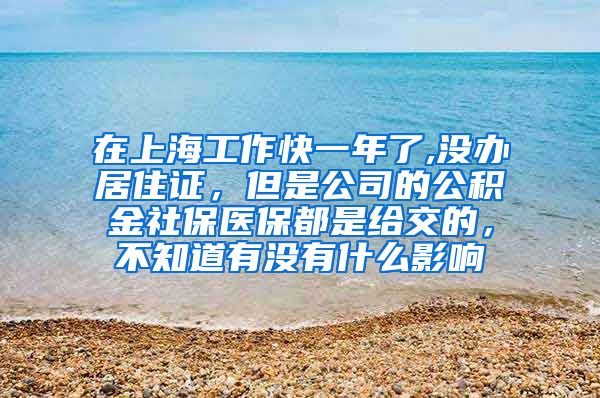 在上海工作快一年了,没办居住证，但是公司的公积金社保医保都是给交的，不知道有没有什么影响